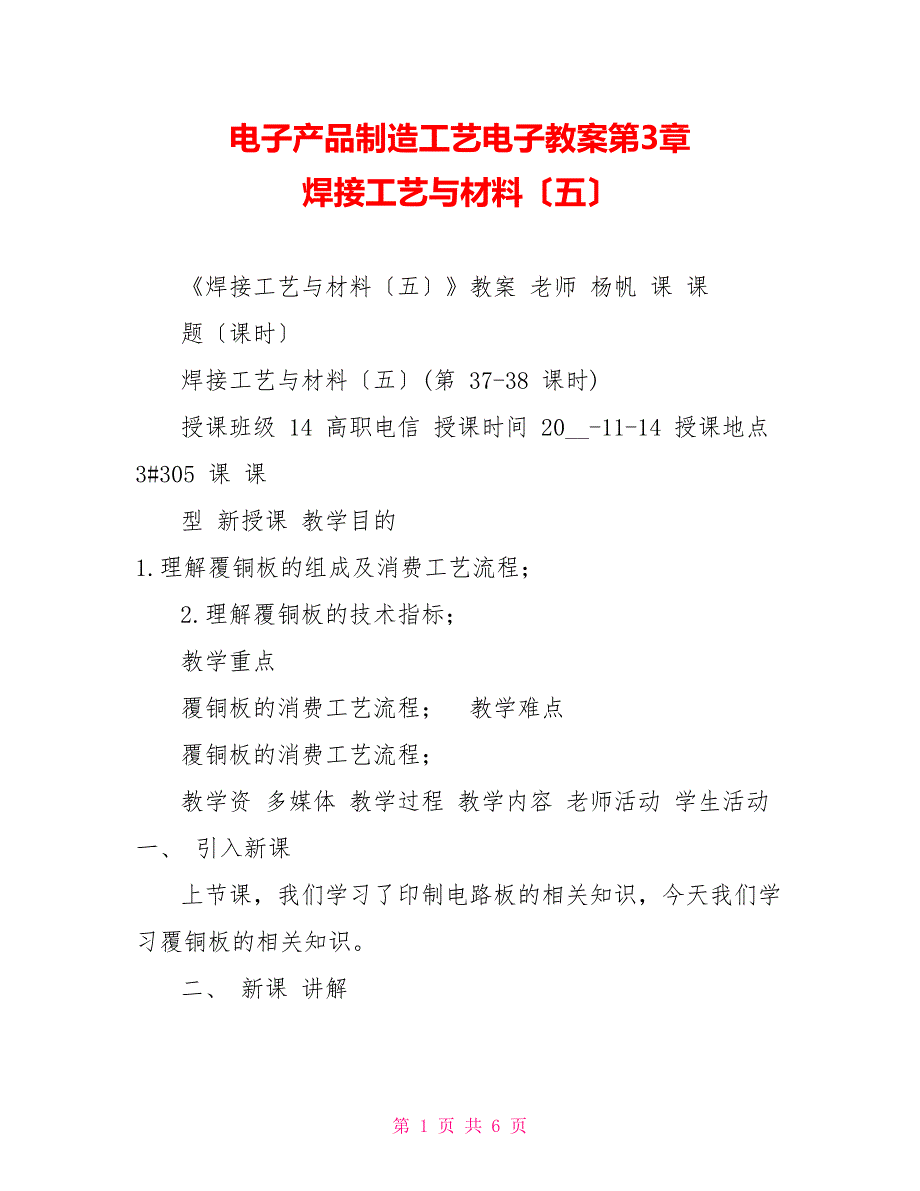 电子产品制造工艺电子教案第3章
焊接工艺与材料〔五〕

《焊接工艺与材料〔五〕》教案 老师 杨帆 课 课

题〔课时〕

焊接工艺与材料〔五〕(第 37-38 课时)

授课班级 14 高职电信 授课时间 20__-11-14 授课地点 3#305 课 课

型 新授课 教学目的

1.理解覆铜板的组成及消费工艺流程；

2.理解覆铜板的技术指标；

教学重点

覆铜板的消费工艺流程； 教学难点

覆铜板的消费工艺流程；

教学资 多媒体 教学过程 教学内容 老师活动 学生活动

一、 引入新课

上节课，我们学习了印制电路板的相关知识，今天我们学习覆铜板的相关知识。

二、 新课 讲解

第 1 页 共 6 页